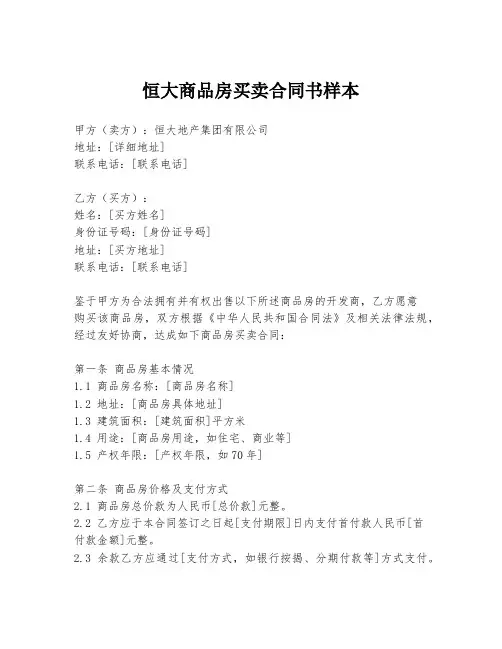 恒大商品房买卖合同书样本

甲方（卖方）：恒大地产集团有限公司
地址：[详细地址]
联系电话：[联系电话]

乙方（买方）：
姓名：[买方姓名]
身份证号码：[身份证号码]
地址：[买方地址]
联系电话：[联系电话]

鉴于甲方为合法拥有并有权出售以下所述商品房的开发商，乙方愿意购买该商品房，双方根据《中华人民共和国合同法》及相关法律法规，经过友好协商，达成如下商品房买卖合同：

第一条 商品房基本情况
1.1 商品房名称：[商品房名称]
1.2 地址：[商品房具体地址]
1.3 建筑面积：[建筑面积]平方米
1.4 用途：[商品房用途，如住宅、商业等]
1.5 产权年限：[产权年限，如70年]

第二条 商品房价格及支付方式
2.1 商品房总价款为人民币[总价款]元整。
2.2 乙方应于本合同签订之日起[支付期限]日内支付首付款人民币[首付款金额]元整。
2.3 余款乙方应通过[支付方式，如银行按揭、分期付款等]方式支付。